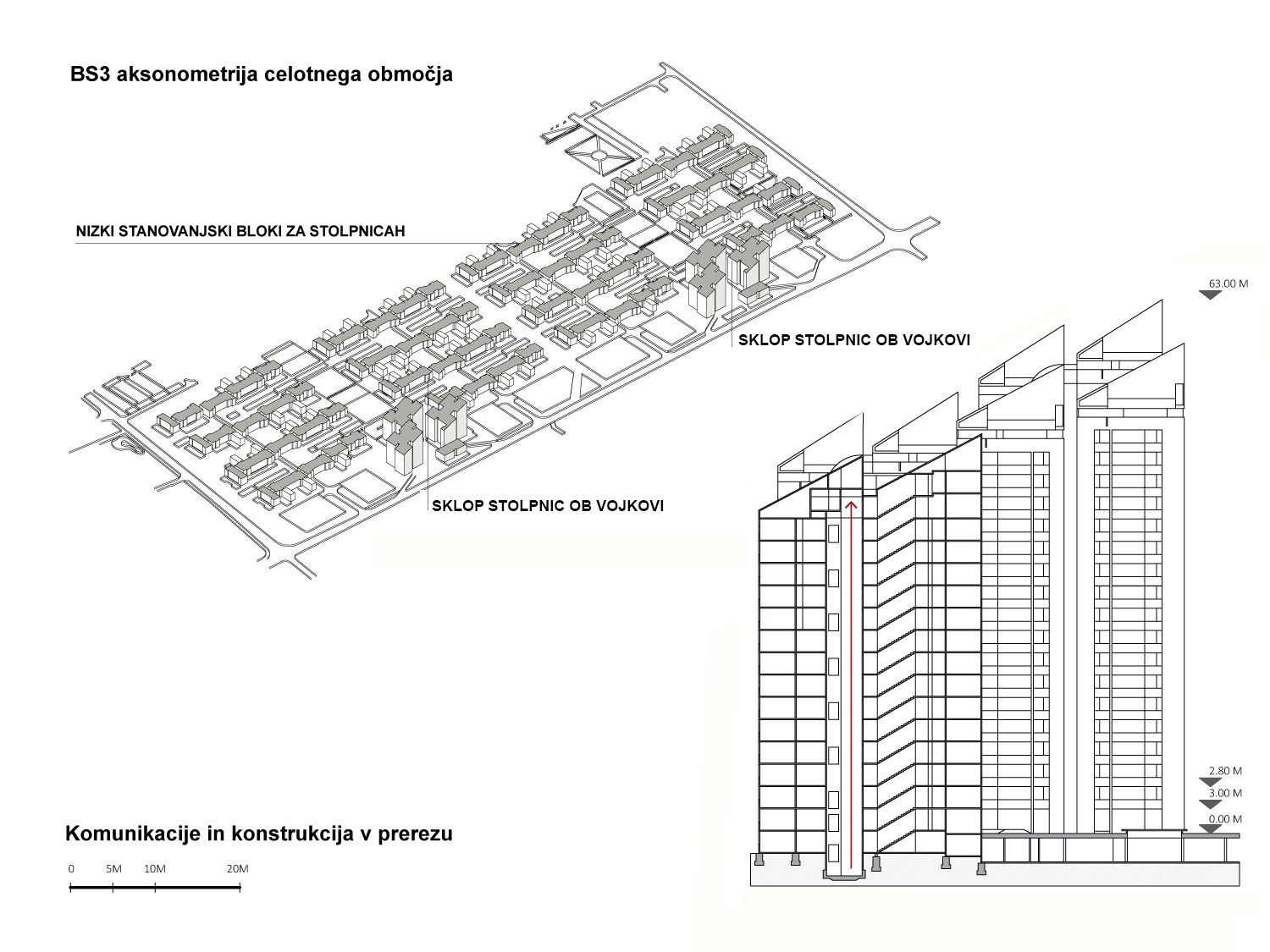 BS3 aksonometrija celotnega območja

NIZKI STANOVANJSKI BLOKI ZA STOLPNICAH

SKLOP STOLPNIC OB VOJKOVI

SKLOP STOLPNIC OB VOJKOVI

63.00 M

2.80 M

3.00 M

0.00 M

Komunikacije in konstrukcija v prerezu

0 5M 10M 20M